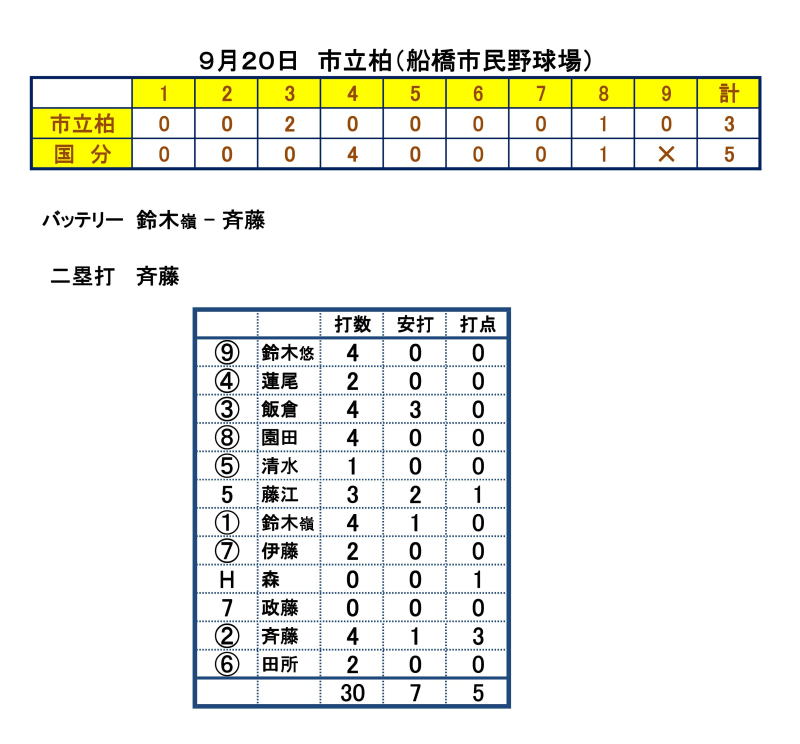 9月20日　市立柏（船橋市民野球場）

|  | 1 | 2 | 3 | 4 | 5 | 6 | 7 | 8 | 9 | 計 |
|---|---|---|---|---|---|---|---|---|---|---|
| 市立柏 | 0 | 0 | 2 | 0 | 0 | 0 | 0 | 1 | 0 | 3 |
| 国　分 | 0 | 0 | 0 | 4 | 0 | 0 | 0 | 1 | × | 5 |

バッテリー　鈴木嶺 － 斉藤

二塁打　斉藤

|  |  | 打数 | 安打 | 打点 |
|---|---|---|---|---|
| ⑨ | 鈴木悠 | 4 | 0 | 0 |
| ④ | 蓮尾 | 2 | 0 | 0 |
| ③ | 飯倉 | 4 | 3 | 0 |
| ⑧ | 園田 | 4 | 0 | 0 |
| ⑤ | 清水 | 1 | 0 | 0 |
| 5 | 藤江 | 3 | 2 | 1 |
| ① | 鈴木嶺 | 4 | 1 | 0 |
| ⑦ | 伊藤 | 2 | 0 | 0 |
| H | 森 | 0 | 0 | 1 |
| 7 | 政藤 | 0 | 0 | 0 |
| ② | 斉藤 | 4 | 1 | 3 |
| ⑥ | 田所 | 2 | 0 | 0 |
|  |  | 30 | 7 | 5 |